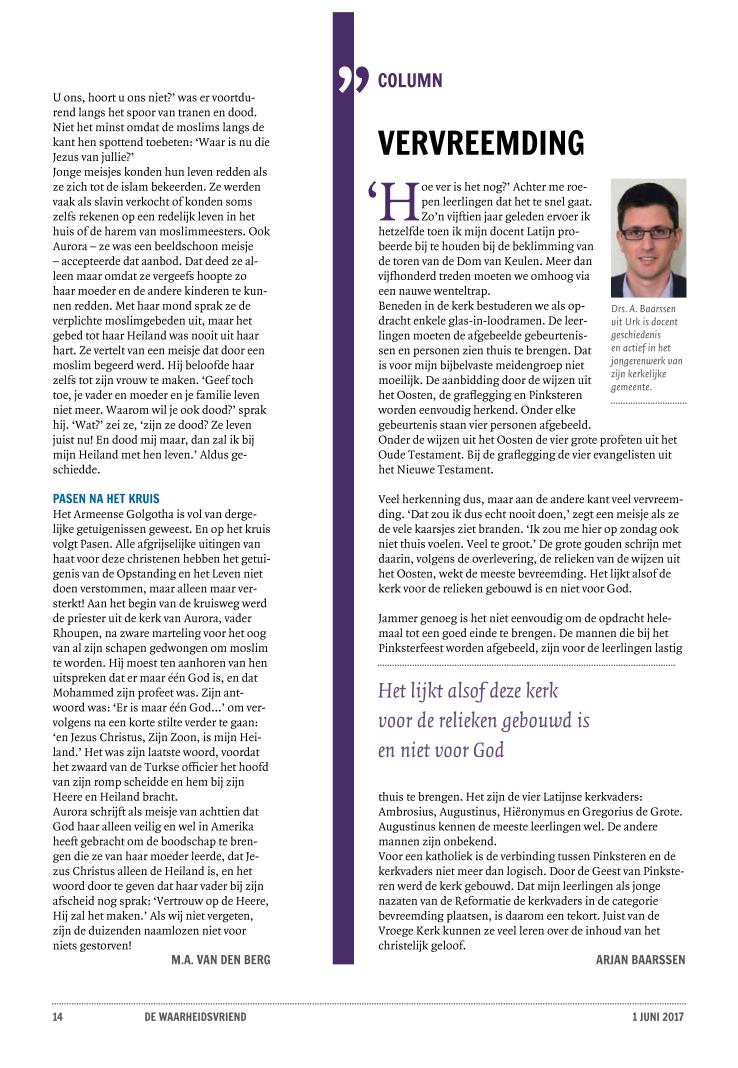 U ons, hoort u ons niet?' was er voortdurend langs het spoor van tranen en dood. Niet het minst omdat de moslims langs de kant hen spottend toebeten: 'Waar is nu die Jezus van jullie?'
Jonge meisjes konden hun leven redden als ze zich tot de islam bekeerden. Ze werden vaak als slavin verkocht of konden soms zelfs rekenen op een redelijk leven in het huis of de harem van moslimmeesters. Ook Aurora – ze was een beeldschoon meisje – accepteerde dat aanbod. Dat deed ze alleen maar omdat ze vergeefs hoopte zo haar moeder en de andere kinderen te kunnen redden. Met haar mond sprak ze de verplichte moslimgebeden uit, maar het gebed tot haar Heiland was nooit uit haar hart. Ze vertelt van een meisje dat door een moslim begeerd werd. Hij beloofde haar zelfs tot zijn vrouw te maken. 'Geef toch toe, je vader en moeder en je familie leven niet meer. Waarom wil je ook dood?' sprak hij. 'Wat?' zei ze, 'zijn ze dood? Ze leven juist nu! En dood mij maar, dan zal ik bij mijn Heiland met hen leven.' Aldus geschiedde.

PASEN NA HET KRUIS
Het Armeense Golgotha is vol van dergelijke getuigenissen geweest. En op het kruis volgt Pasen. Alle afgrijselijke uitingen van haat voor deze christenen hebben het getuigenis van de Opstanding en het Leven niet doen verstommen, maar alleen maar versterkt! Aan het begin van de kruisweg werd de priester uit de kerk van Aurora, vader Rhoupen, na zware marteling voor het oog van al zijn schapen gedwongen om moslim te worden. Hij moest ten aanhoren van hen uitspreken dat er maar één God is, en dat Mohammed zijn profeet was. Zijn antwoord was: 'Er is maar één God...' om vervolgens na een korte stilte verder te gaan: 'en Jezus Christus, Zijn Zoon, is mijn Heiland.' Het was zijn laatste woord, voordat het zwaard van de Turkse officier het hoofd van zijn romp scheidde en hem bij zijn Heere en Heiland bracht.
Aurora schrijft als meisje van achttien dat God haar alleen veilig en wel in Amerika heeft gebracht om de boodschap te brengen die ze van haar moeder leerde, dat Jezus Christus alleen de Heiland is, en het woord door te geven dat haar vader bij zijn afscheid nog sprak: 'Vertrouw op de Heere, Hij zal het maken.' Als wij niet vergeten, zijn de duizenden naamlozen niet voor niets gestorven!

M.A. VAN DEN BERG

COLUMN

VERVREEMDING

'Hoe ver is het nog?' Achter me roepen leerlingen dat het te snel gaat. Zo'n vijftien jaar geleden ervoer ik hetzelfde toen ik mijn docent Latijn probeerde bij te houden bij de beklimming van de toren van de Dom van Keulen. Meer dan vijfhonderd treden moeten we omhoog via een nauwe wenteltrap.
Beneden in de kerk bestuderen we als opdracht enkele glas-in-loodramen. De leerlingen moeten de afgebeelde gebeurtenissen en personen zien thuis te brengen. Dat is voor mijn bijbelvaste meidengroep niet moeilijk. De aanbidding door de wijzen uit het Oosten, de graflegging en Pinksteren worden eenvoudig herkend. Onder elke gebeurtenis staan vier personen afgebeeld. Onder de wijzen uit het Oosten de vier grote profeten uit het Oude Testament. Bij de graflegging de vier evangelisten uit het Nieuwe Testament.

Drs. A. Baarssen uit Urk is docent geschiedenis en actief in het jongerenwerk van zijn kerkelijke gemeente.

Veel herkenning dus, maar aan de andere kant veel vervreemding. 'Dat zou ik dus echt nooit doen,' zegt een meisje als ze de vele kaarsjes ziet branden. 'Ik zou me hier op zondag ook niet thuis voelen. Veel te groot.' De grote gouden schrijn met daarin, volgens de overlevering, de relieken van de wijzen uit het Oosten, wekt de meeste bevreemding. Het lijkt alsof de kerk voor de relieken gebouwd is en niet voor God.

Jammer genoeg is het niet eenvoudig om de opdracht helemaal tot een goed einde te brengen. De mannen die bij het Pinksterfeest worden afgebeeld, zijn voor de leerlingen lastig

Het lijkt alsof deze kerk voor de relieken gebouwd is en niet voor God

thuis te brengen. Het zijn de vier Latijnse kerkvaders: Ambrosius, Augustinus, Hiëronymus en Gregorius de Grote. Augustinus kennen de meeste leerlingen wel. De andere mannen zijn onbekend.
Voor een katholiek is de verbinding tussen Pinksteren en de kerkvaders niet meer dan logisch. Door de Geest van Pinksteren werd de kerk gebouwd. Dat mijn leerlingen als jonge nazaten van de Reformatie de kerkvaders in de categorie bevreemding plaatsen, is daarom een tekort. Juist van de Vroege Kerk kunnen ze veel leren over de inhoud van het christelijk geloof.

ARJAN BAARSSEN

14 DE WAARHEIDSVRIEND 1 JUNI 2017